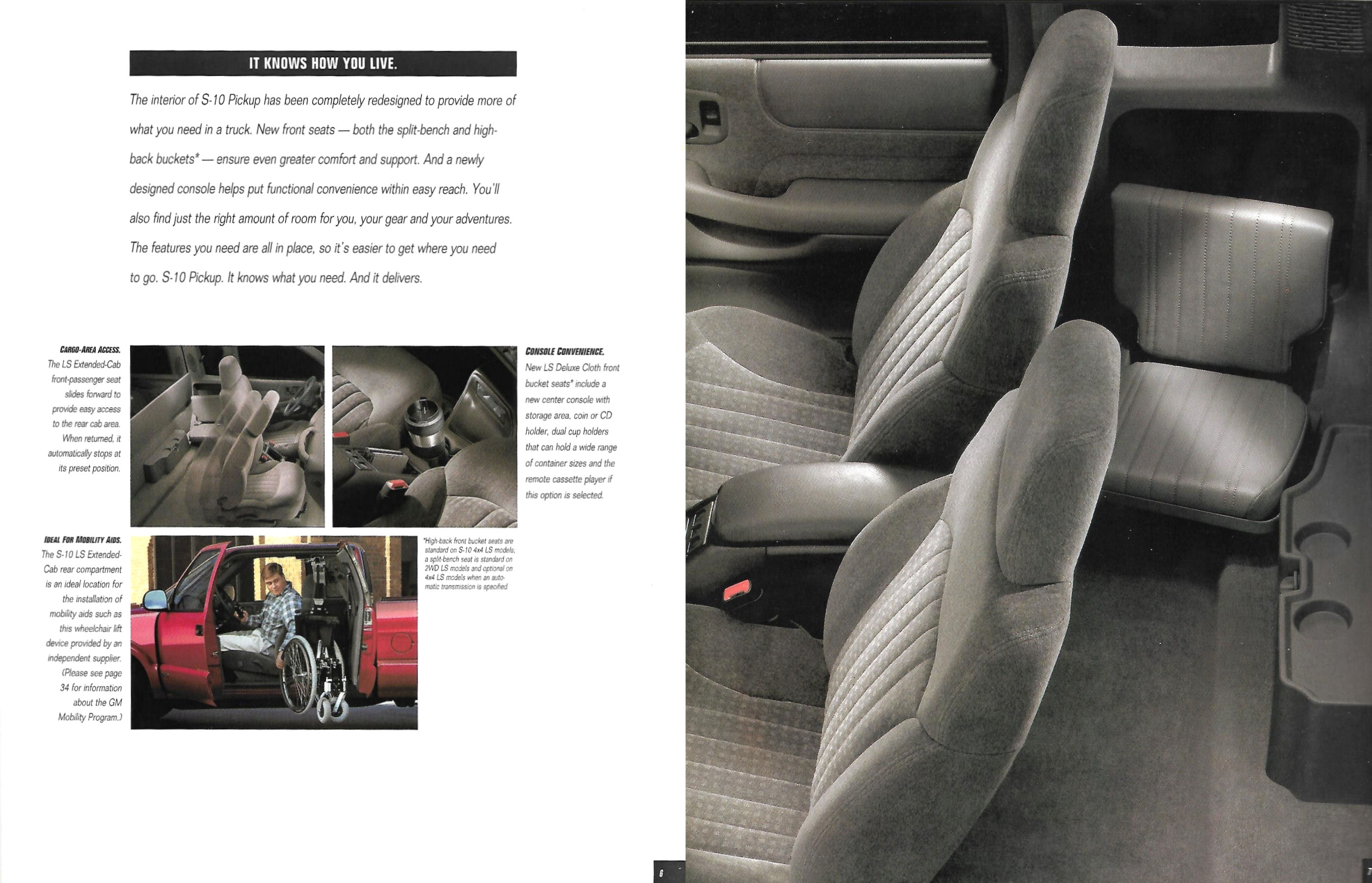 IT KNOWS HOW YOU LIVE.

The interior of S-10 Pickup has been completely redesigned to provide more of what you need in a truck. New front seats — both the split-bench and high-back buckets* — ensure even greater comfort and support. And a newly designed console helps put functional convenience within easy reach. You'll also find just the right amount of room for you, your gear and your adventures. The features you need are all in place, so it's easier to get where you need to go. S-10 Pickup. It knows what you need. And it delivers.

CARGO-AREA ACCESS. The LS Extended-Cab front-passenger seat slides forward to provide easy access to the rear cab area. When returned, it automatically stops at its preset position.

CONSOLE CONVENIENCE. New LS Deluxe Cloth front bucket seats* include a new center console with storage area, coin or CD holder, dual cup holders that can hold a wide range of container sizes and the remote cassette player if this option is selected.

IDEAL FOR MOBILITY AIDS. The S-10 LS Extended-Cab rear compartment is an ideal location for the installation of mobility aids such as this wheelchair lift device provided by an independent supplier. (Please see page 34 for information about the GM Mobility Program.)

*High-back front bucket seats are standard on S-10 4x4 LS models, a split-bench seat is standard on 2WD LS models and optional on 4x4 LS models when an automatic transmission is specified

6

7